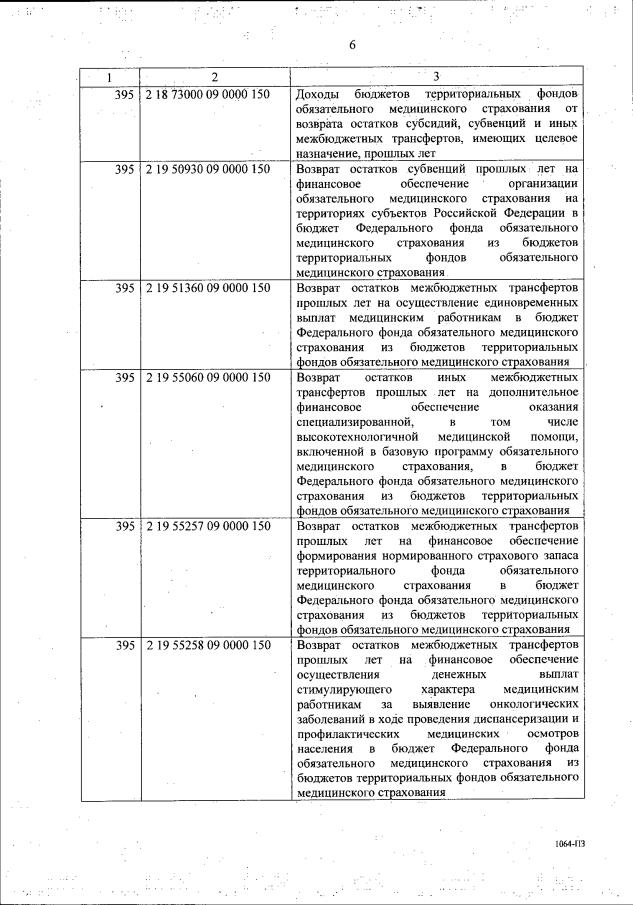 6

| 1 | 2 | 3 |
|---|---|---|
| 395 | 2 18 73000 09 0000 150 | Доходы бюджетов территориальных фондов обязательного медицинского страхования от возврата остатков субсидий, субвенций и иных межбюджетных трансфертов, имеющих целевое назначение, прошлых лет |
| 395 | 2 19 50930 09 0000 150 | Возврат остатков субвенций прошлых лет на финансовое обеспечение организации обязательного медицинского страхования на территориях субъектов Российской Федерации в бюджет Федерального фонда обязательного медицинского страхования из бюджетов территориальных фондов обязательного медицинского страхования |
| 395 | 2 19 51360 09 0000 150 | Возврат остатков межбюджетных трансфертов прошлых лет на осуществление единовременных выплат медицинским работникам в бюджет Федерального фонда обязательного медицинского страхования из бюджетов территориальных фондов обязательного медицинского страхования |
| 395 | 2 19 55060 09 0000 150 | Возврат остатков иных межбюджетных трансфертов прошлых лет на дополнительное финансовое обеспечение оказания специализированной, в том числе высокотехнологичной медицинской помощи, включенной в базовую программу обязательного медицинского страхования, в бюджет Федерального фонда обязательного медицинского страхования из бюджетов территориальных фондов обязательного медицинского страхования |
| 395 | 2 19 55257 09 0000 150 | Возврат остатков межбюджетных трансфертов прошлых лет на финансовое обеспечение формирования нормированного страхового запаса территориального фонда обязательного медицинского страхования в бюджет Федерального фонда обязательного медицинского страхования из бюджетов территориальных фондов обязательного медицинского страхования |
| 395 | 2 19 55258 09 0000 150 | Возврат остатков межбюджетных трансфертов прошлых лет на финансовое обеспечение осуществления денежных выплат стимулирующего характера медицинским работникам за выявление онкологических заболеваний в ходе проведения диспансеризации и профилактических медицинских осмотров населения в бюджет Федерального фонда обязательного медицинского страхования из бюджетов территориальных фондов обязательного медицинского страхования |

1064-ПЗ